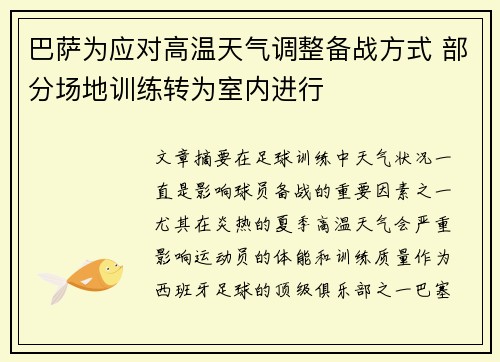 巴萨为应对高温天气调整备战方式 部分场地训练转为室内进行

文章摘要在足球训练中天气状况一直是影响球员备战的重要因素之一尤其在炎热的夏季高温天气会严重影响运动员的体能和训练质量作为西班牙足球的顶级俱乐部之一巴塞